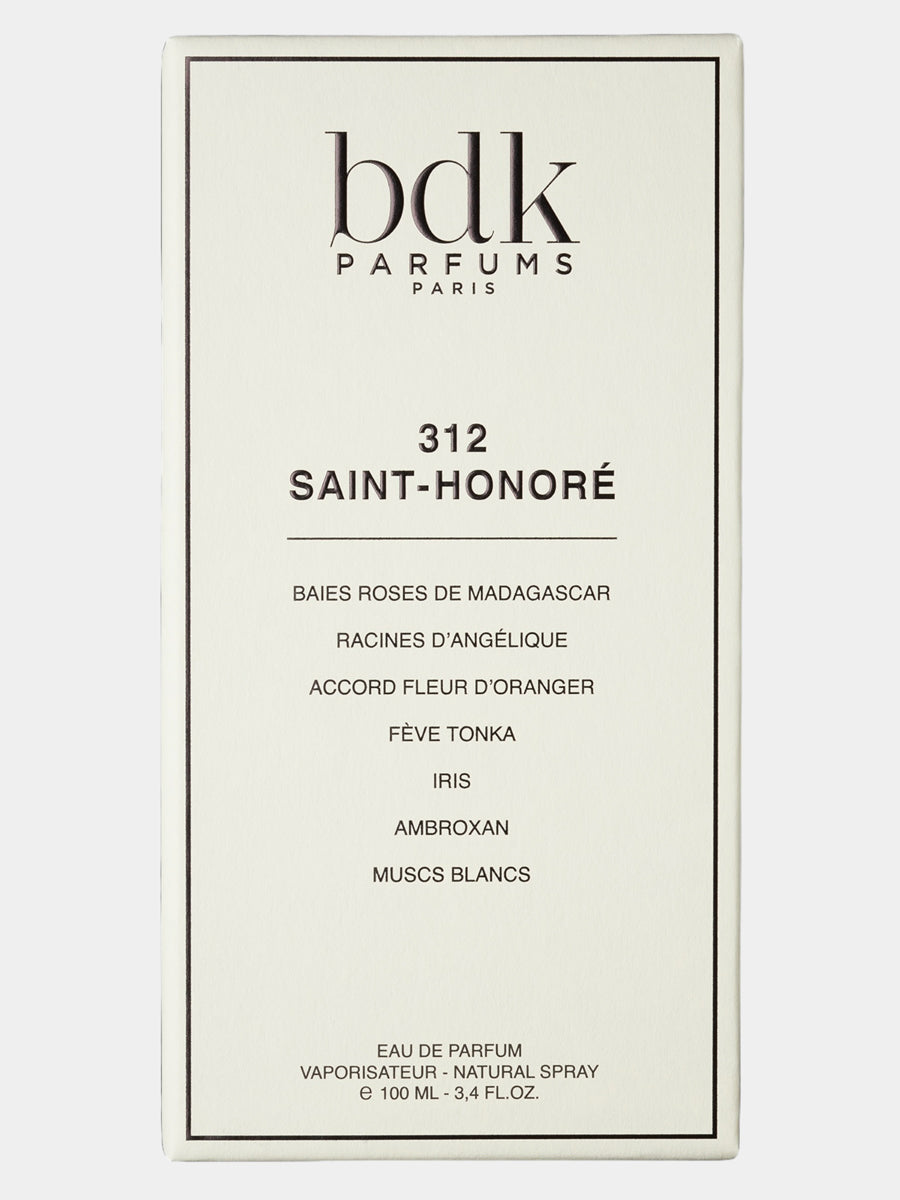 bdk
PARFUMS
PARIS

312
SAINT-HONORÉ

BAIES ROSES DE MADAGASCAR

RACINES D'ANGÉLIQUE

ACCORD FLEUR D'ORANGER

FÈVE TONKA

IRIS

AMBROXAN

MUSCS BLANCS

EAU DE PARFUM
VAPORISATEUR - NATURAL SPRAY
℮ 100 ML - 3,4 FL.OZ.